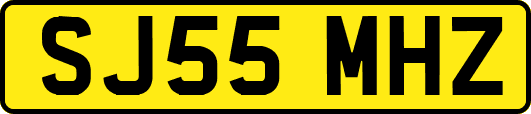 SJ55 MHZ